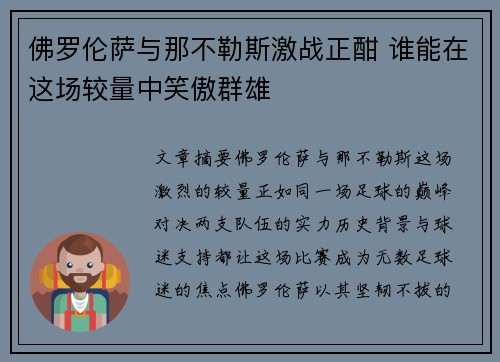 佛罗伦萨与那不勒斯激战正酣 谁能在这场较量中笑傲群雄

文章摘要佛罗伦萨与那不勒斯这场激烈的较量正如同一场足球的巅峰对决两支队伍的实力历史背景与球迷支持都让这场比赛成为无数足球迷的焦点佛罗伦萨以其坚韧不拔的